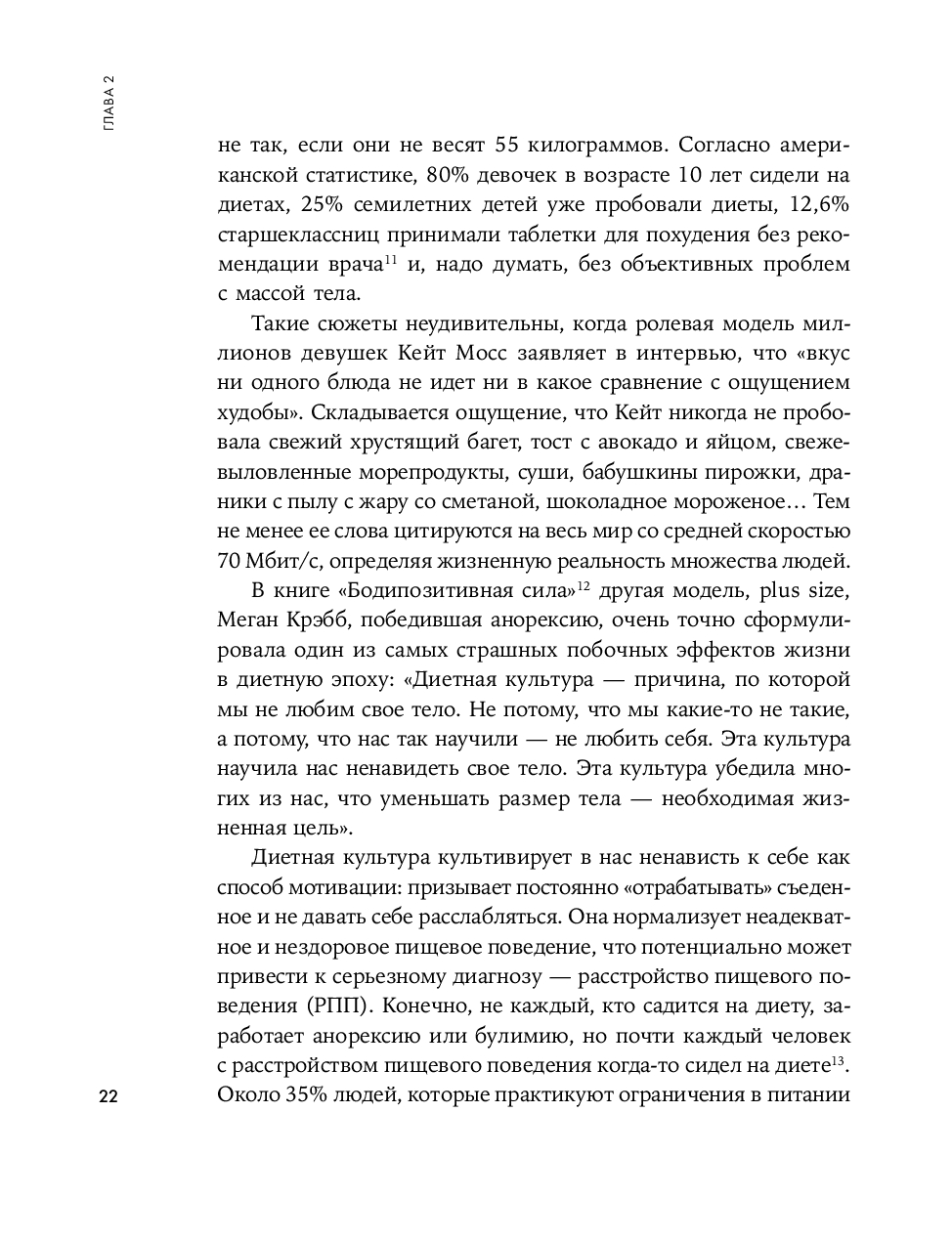 ГЛАВА 2

не так, если они не весят 55 килограммов. Согласно американской статистике, 80% девочек в возрасте 10 лет сидели на диетах, 25% семилетних детей уже пробовали диеты, 12,6% старшеклассниц принимали таблетки для похудения без рекомендации врача$^{11}$ и, надо думать, без объективных проблем с массой тела.

Такие сюжеты неудивительны, когда ролевая модель миллионов девушек Кейт Мосс заявляет в интервью, что «вкус ни одного блюда не идет ни в какое сравнение с ощущением худобы». Складывается ощущение, что Кейт никогда не пробовала свежий хрустящий багет, тост с авокадо и яйцом, свежевыловленные морепродукты, суши, бабушкины пирожки, драники с пылу с жару со сметаной, шоколадное мороженое… Тем не менее ее слова цитируются на весь мир со средней скоростью 70 Мбит/с, определяя жизненную реальность множества людей.

В книге «Бодипозитивная сила»$^{12}$ другая модель, plus size, Меган Крэбб, победившая анорексию, очень точно сформулировала один из самых страшных побочных эффектов жизни в диетную эпоху: «Диетная культура — причина, по которой мы не любим свое тело. Не потому, что мы какие-то не такие, а потому, что нас так научили — не любить себя. Эта культура научила нас ненавидеть свое тело. Эта культура убедила многих из нас, что уменьшать размер тела — необходимая жизненная цель».

Диетная культура культивирует в нас ненависть к себе как способ мотивации: призывает постоянно «отрабатывать» съеденное и не давать себе расслабляться. Она нормализует неадекватное и нездоровое пищевое поведение, что потенциально может привести к серьезному диагнозу — расстройство пищевого поведения (РПП). Конечно, не каждый, кто садится на диету, заработает анорексию или булимию, но почти каждый человек с расстройством пищевого поведения когда-то сидел на диете$^{13}$. Около 35% людей, которые практикуют ограничения в питании

22